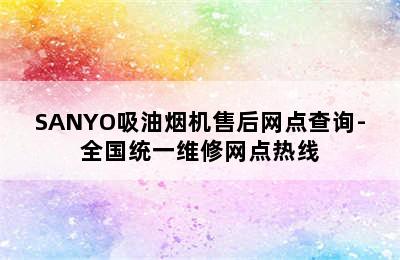 SANYO吸油烟机售后网点查询-全国统一维修网点热线